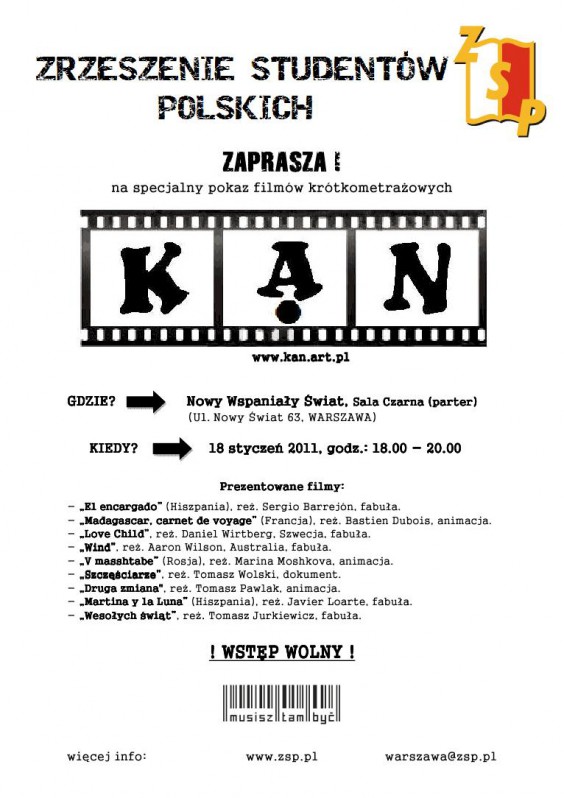 ZRZESZENIE STUDENTÓW POLSKICH

ZSP

ZAPRASZA !

na specjalny pokaz filmów krótkometrażowych

KĄN

www.kan.art.pl

GDZIE? Nowy Wspaniały Świat, Sala Czarna (parter) (Ul. Nowy Świat 63, WARSZAWA)

KIEDY? 18 styczeń 2011, godz.: 18.00 – 20.00

Prezentowane filmy:

– „El encargado" (Hiszpania), reż. Sergio Barrejón, fabuła.
– „Madagascar, carnet de voyage" (Francja), reż. Bastien Dubois, animacja.
– „Love Child", reż. Daniel Wirtberg, Szwecja, fabuła.
– „Wind", reż. Aaron Wilson, Australia, fabuła.
– „V masshtabe" (Rosja), reż. Marina Moshkova, animacja.
– „Szczęściarze", reż. Tomasz Wolski, dokument.
– „Druga zmiana", reż. Tomasz Pawlak, animacja.
– „Martina y la Luna" (Hiszpania), reż. Javier Loarte, fabuła.
– „Wesołych świąt", reż. Tomasz Jurkiewicz, fabuła.

! WSTĘP WOLNY !

musisz tam być

więcej info: www.zsp.pl warszawa@zsp.pl